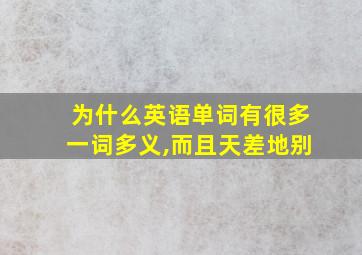 为什么英语单词有很多一词多义,而且天差地别